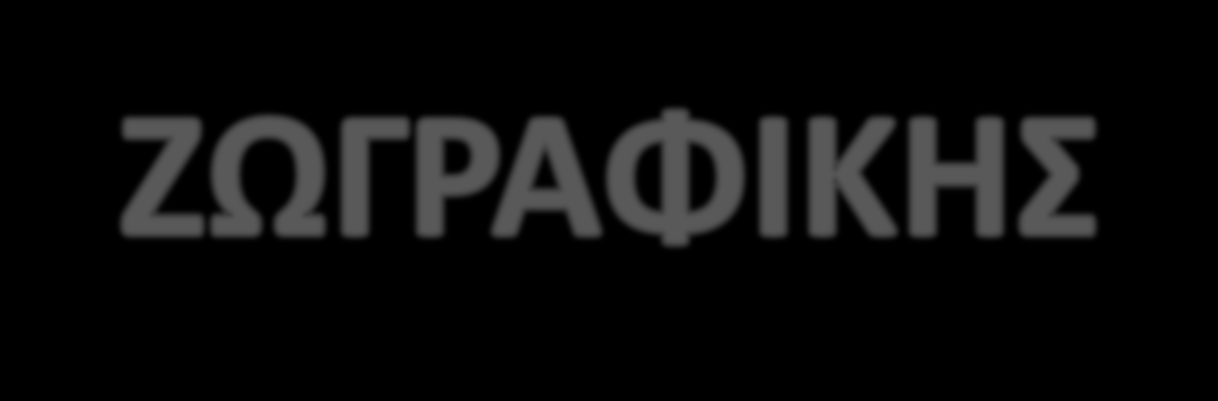 ΖΩΓΡΑΦΙΚΗΣ